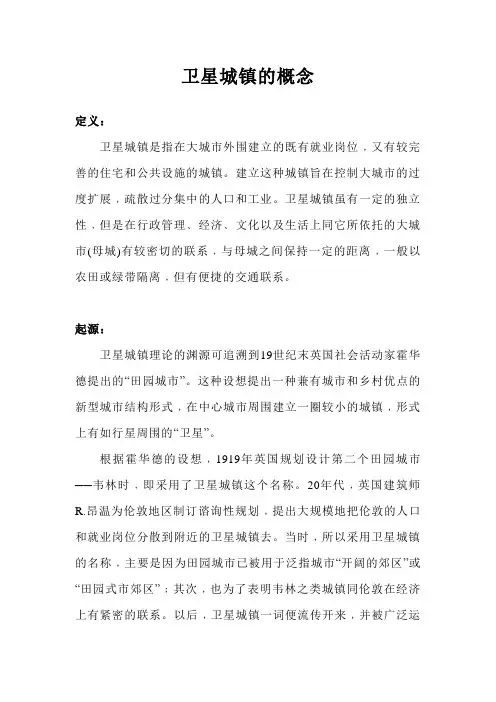 卫星城镇的概念

定义：

卫星城镇是指在大城市外围建立的既有就业岗位，又有较完善的住宅和公共设施的城镇。建立这种城镇旨在控制大城市的过度扩展，疏散过分集中的人口和工业。卫星城镇虽有一定的独立性，但是在行政管理、经济、文化以及生活上同它所依托的大城市(母城)有较密切的联系，与母城之间保持一定的距离，一般以农田或绿带隔离，但有便捷的交通联系。

起源：

卫星城镇理论的渊源可追溯到19世纪末英国社会活动家霍华德提出的“田园城市”。这种设想提出一种兼有城市和乡村优点的新型城市结构形式，在中心城市周围建立一圈较小的城镇，形式上有如行星周围的“卫星”。

根据霍华德的设想，1919年英国规划设计第二个田园城市——韦林时，即采用了卫星城镇这个名称。20年代，英国建筑师R.昂温为伦敦地区制订咨询性规划，提出大规模地把伦敦的人口和就业岗位分散到附近的卫星城镇去。当时，所以采用卫星城镇的名称，主要是因为田园城市已被用于泛指城市“开阔的郊区”或“田园式市郊区”；其次，也为了表明韦林之类城镇同伦敦在经济上有紧密的联系。以后，卫星城镇一词便流传开来，并被广泛运